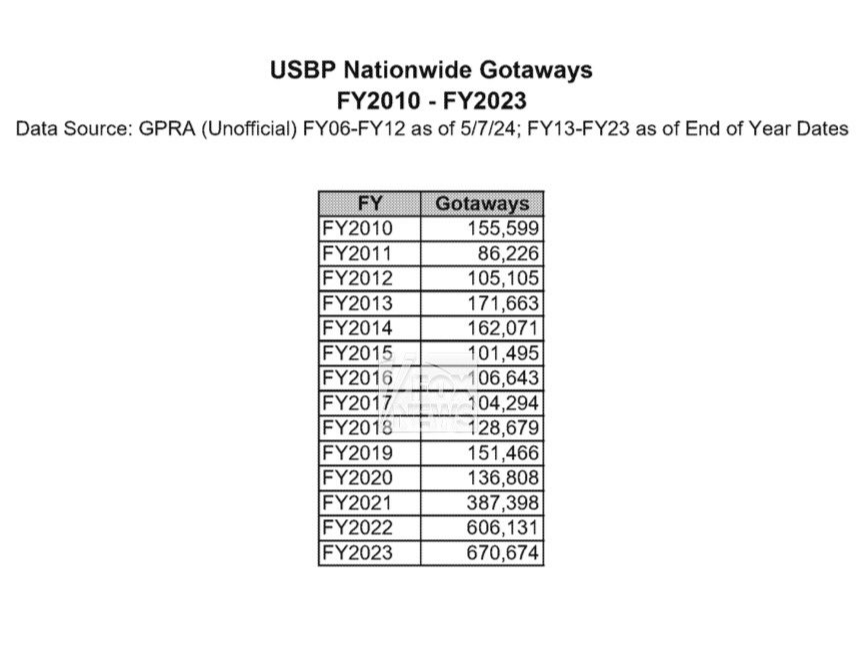 USBP Nationwide Gotaways
FY2010 - FY2023
Data Source: GPRA (Unofficial) FY06-FY12 as of 5/7/24; FY13-FY23 as of End of Year Dates

| FY | Gotaways |
|---|---|
| FY2010 | 155,599 |
| FY2011 | 86,226 |
| FY2012 | 105,105 |
| FY2013 | 171,663 |
| FY2014 | 162,071 |
| FY2015 | 101,495 |
| FY2016 | 106,643 |
| FY2017 | 104,294 |
| FY2018 | 128,679 |
| FY2019 | 151,466 |
| FY2020 | 136,808 |
| FY2021 | 387,398 |
| FY2022 | 606,131 |
| FY2023 | 670,674 |

FOX NEWS